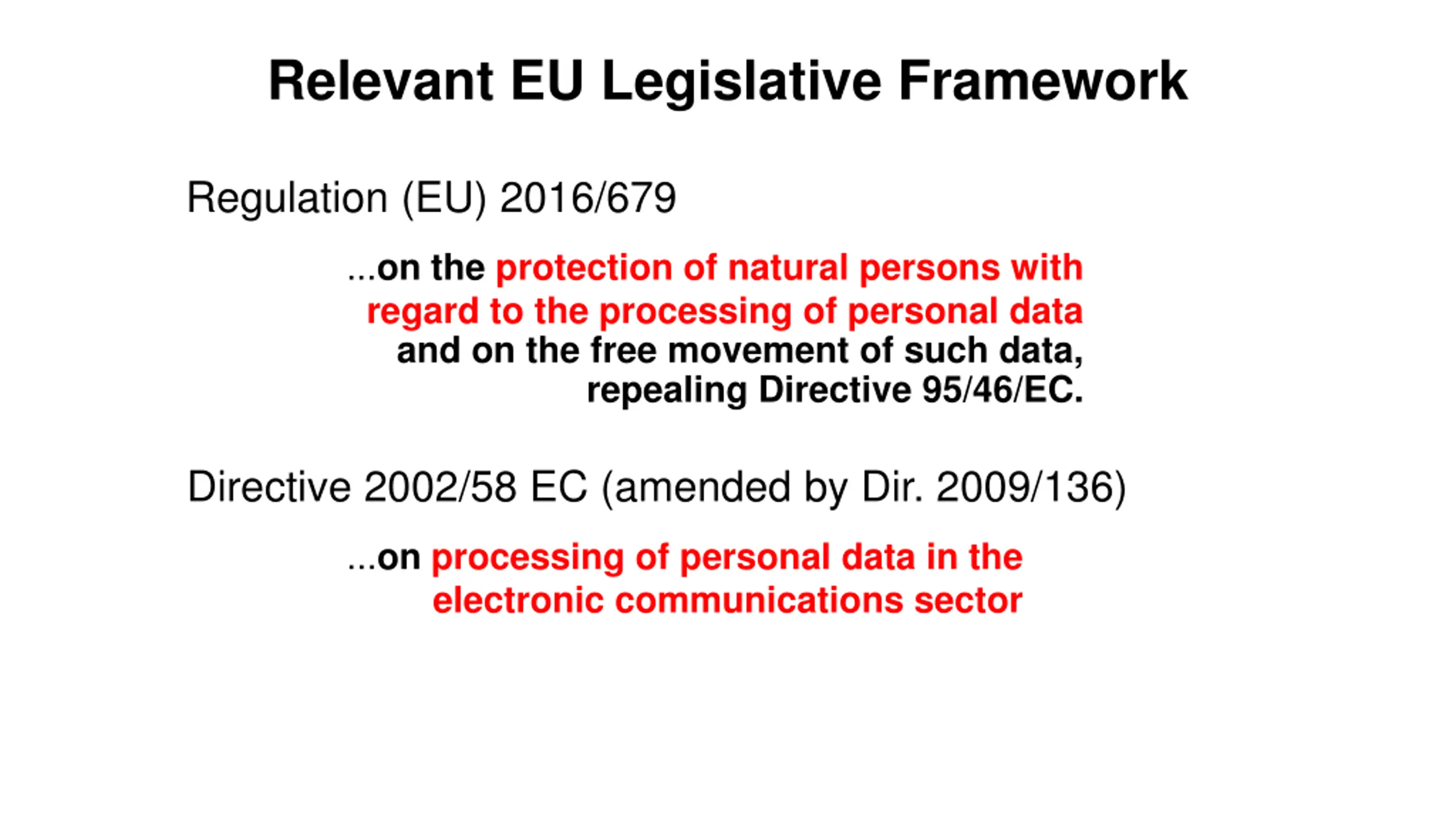 Relevant EU Legislative Framework

Regulation (EU) 2016/679

...on the protection of natural persons with regard to the processing of personal data and on the free movement of such data, repealing Directive 95/46/EC.

Directive 2002/58 EC (amended by Dir. 2009/136)

...on processing of personal data in the electronic communications sector